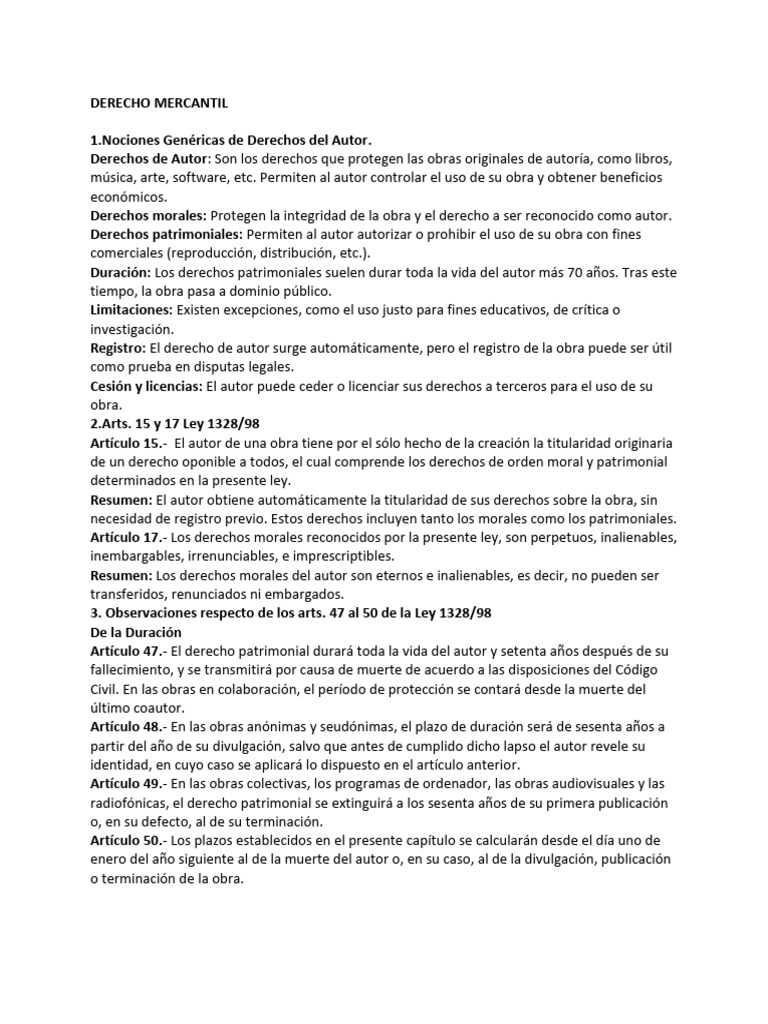 DERECHO MERCANTIL

1.Nociones Genéricas de Derechos del Autor.
Derechos de Autor: Son los derechos que protegen las obras originales de autoría, como libros, música, arte, software, etc. Permiten al autor controlar el uso de su obra y obtener beneficios económicos.
Derechos morales: Protegen la integridad de la obra y el derecho a ser reconocido como autor.
Derechos patrimoniales: Permiten al autor autorizar o prohibir el uso de su obra con fines comerciales (reproducción, distribución, etc.).
Duración: Los derechos patrimoniales suelen durar toda la vida del autor más 70 años. Tras este tiempo, la obra pasa a dominio público.
Limitaciones: Existen excepciones, como el uso justo para fines educativos, de crítica o investigación.
Registro: El derecho de autor surge automáticamente, pero el registro de la obra puede ser útil como prueba en disputas legales.
Cesión y licencias: El autor puede ceder o licenciar sus derechos a terceros para el uso de su obra.
2.Arts. 15 y 17 Ley 1328/98
Artículo 15.- El autor de una obra tiene por el sólo hecho de la creación la titularidad originaria de un derecho oponible a todos, el cual comprende los derechos de orden moral y patrimonial determinados en la presente ley.
Resumen: El autor obtiene automáticamente la titularidad de sus derechos sobre la obra, sin necesidad de registro previo. Estos derechos incluyen tanto los morales como los patrimoniales.
Artículo 17.- Los derechos morales reconocidos por la presente ley, son perpetuos, inalienables, inembargables, irrenunciables, e imprescriptibles.
Resumen: Los derechos morales del autor son eternos e inalienables, es decir, no pueden ser transferidos, renunciados ni embargados.
3. Observaciones respecto de los arts. 47 al 50 de la Ley 1328/98
De la Duración
Artículo 47.- El derecho patrimonial durará toda la vida del autor y setenta años después de su fallecimiento, y se transmitirá por causa de muerte de acuerdo a las disposiciones del Código Civil. En las obras en colaboración, el período de protección se contará desde la muerte del último coautor.
Artículo 48.- En las obras anónimas y seudónimas, el plazo de duración será de sesenta años a partir del año de su divulgación, salvo que antes de cumplido dicho lapso el autor revele su identidad, en cuyo caso se aplicará lo dispuesto en el artículo anterior.
Artículo 49.- En las obras colectivas, los programas de ordenador, las obras audiovisuales y las radiofónicas, el derecho patrimonial se extinguirá a los sesenta años de su primera publicación o, en su defecto, al de su terminación.
Artículo 50.- Los plazos establecidos en el presente capítulo se calcularán desde el día uno de enero del año siguiente al de la muerte del autor o, en su caso, al de la divulgación, publicación o terminación de la obra.